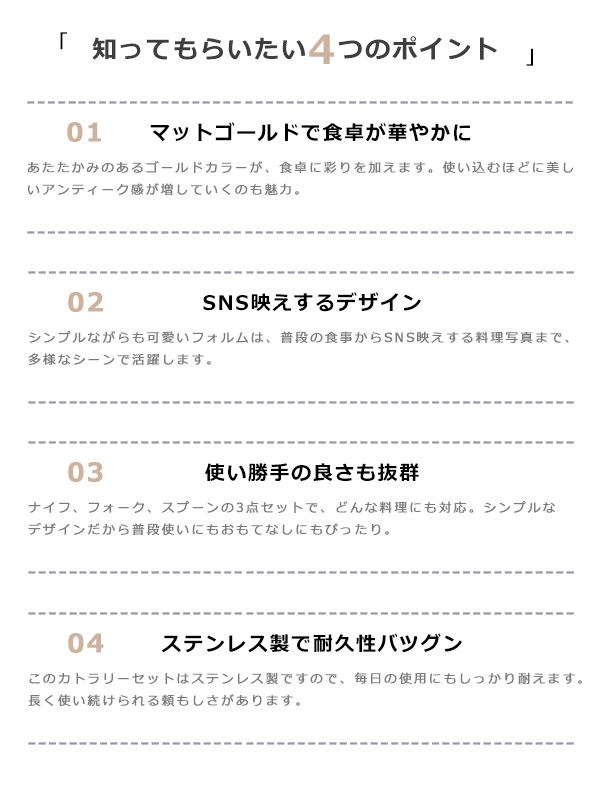 「 知ってもらいたい4つのポイント 」

01 マットゴールドで食卓が華やかに

あたたかみのあるゴールドカラーが、食卓に彩りを加えます。使い込むほどに美しいアンティーク感が増していくのも魅力。

02 SNS映えするデザイン

シンプルながらも可愛いフォルムは、普段の食事からSNS映えする料理写真まで、多様なシーンで活躍します。

03 使い勝手の良さも抜群

ナイフ、フォーク、スプーンの3点セットで、どんな料理にも対応。シンプルなデザインだから普段使いにもおもてなしにもぴったり。

04 ステンレス製で耐久性バツグン

このカトラリーセットはステンレス製ですので、毎日の使用にもしっかり耐えます。長く使い続けられる頼もしさがあります。